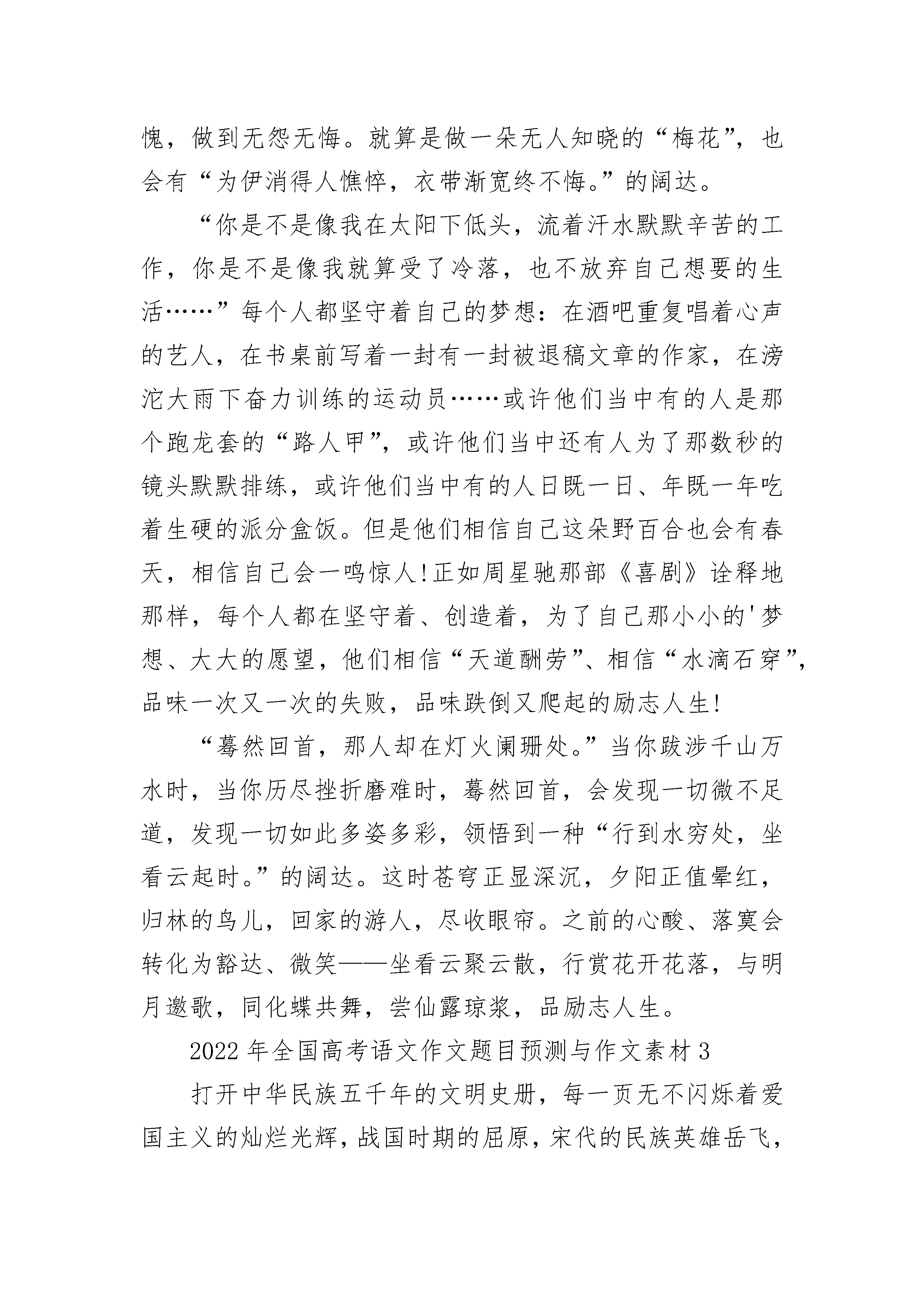 愧，做到无怨无悔。就算是做一朵无人知晓的“梅花”，也会有“为伊消得人憔悴，衣带渐宽终不悔。”的阔达。

“你是不是像我在太阳下低头，流着汗水默默辛苦的工作，你是不是像我就算受了冷落，也不放弃自己想要的生活……”每个人都坚守着自己的梦想：在酒吧重复唱着心声的艺人，在书桌前写着一封有一封被退稿文章的作家，在滂沱大雨下奋力训练的运动员……或许他们当中有的人是那个跑龙套的“路人甲”，或许他们当中还有人为了那数秒的镜头默默排练，或许他们当中有的人日既一日、年既一年吃着生硬的派分盒饭。但是他们相信自己这朵野百合也会有春天，相信自己会一鸣惊人!正如周星驰那部《喜剧》诠释地那样，每个人都在坚守着、创造着，为了自己那小小的'梦想、大大的愿望，他们相信“天道酬劳”、相信“水滴石穿”，品味一次又一次的失败，品味跌倒又爬起的励志人生!

“蓦然回首，那人却在灯火阑珊处。”当你跋涉千山万水时，当你历尽挫折磨难时，蓦然回首，会发现一切微不足道，发现一切如此多姿多彩，领悟到一种“行到水穷处，坐看云起时。”的阔达。这时苍穹正显深沉，夕阳正值晕红，归林的鸟儿，回家的游人，尽收眼帘。之前的心酸、落寞会转化为豁达、微笑——坐看云聚云散，行赏花开花落，与明月邀歌，同化蝶共舞，尝仙露琼浆，品励志人生。

2022年全国高考语文作文题目预测与作文素材3

打开中华民族五千年的文明史册，每一页无不闪烁着爱国主义的灿烂光辉，战国时期的屈原，宋代的民族英雄岳飞，